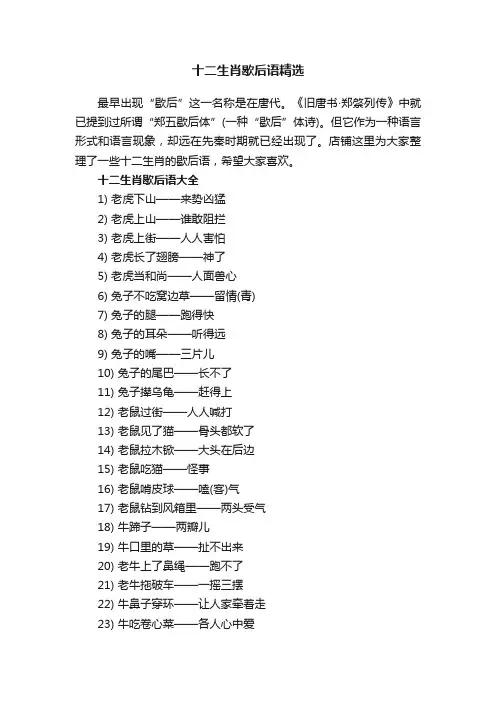 十二生肖歇后语精选

最早出现“歇后”这一名称是在唐代。《旧唐书·郑綮列传》中就已提到过所谓“郑五歇后体”(一种“歇后”体诗)。但它作为一种语言形式和语言现象，却远在先秦时期就已经出现了。店铺这里为大家整理了一些十二生肖的歇后语，希望大家喜欢。

十二生肖歇后语大全

1) 老虎下山——来势凶猛
2) 老虎上山——谁敢阻拦
3) 老虎上街——人人害怕
4) 老虎长了翅膀——神了
5) 老虎当和尚——人面兽心
6) 兔子不吃窝边草——留情(青)
7) 兔子的腿——跑得快
8) 兔子的耳朵——听得远
9) 兔子的嘴——三片儿
10) 兔子的尾巴——长不了
11) 兔子撵乌龟——赶得上
12) 老鼠过街——人人喊打
13) 老鼠见了猫——骨头都软了
14) 老鼠拉木锨——大头在后边
15) 老鼠吃猫——怪事
16) 老鼠啃皮球——嗑(客)气
17) 老鼠钻到风箱里——两头受气
18) 牛蹄子——两瓣儿
19) 牛口里的草——扯不出来
20) 老牛上了鼻绳——跑不了
21) 老牛拖破车——一摇三摆
22) 牛鼻子穿环——让人家牵着走
23) 牛吃卷心菜——各人心中爱